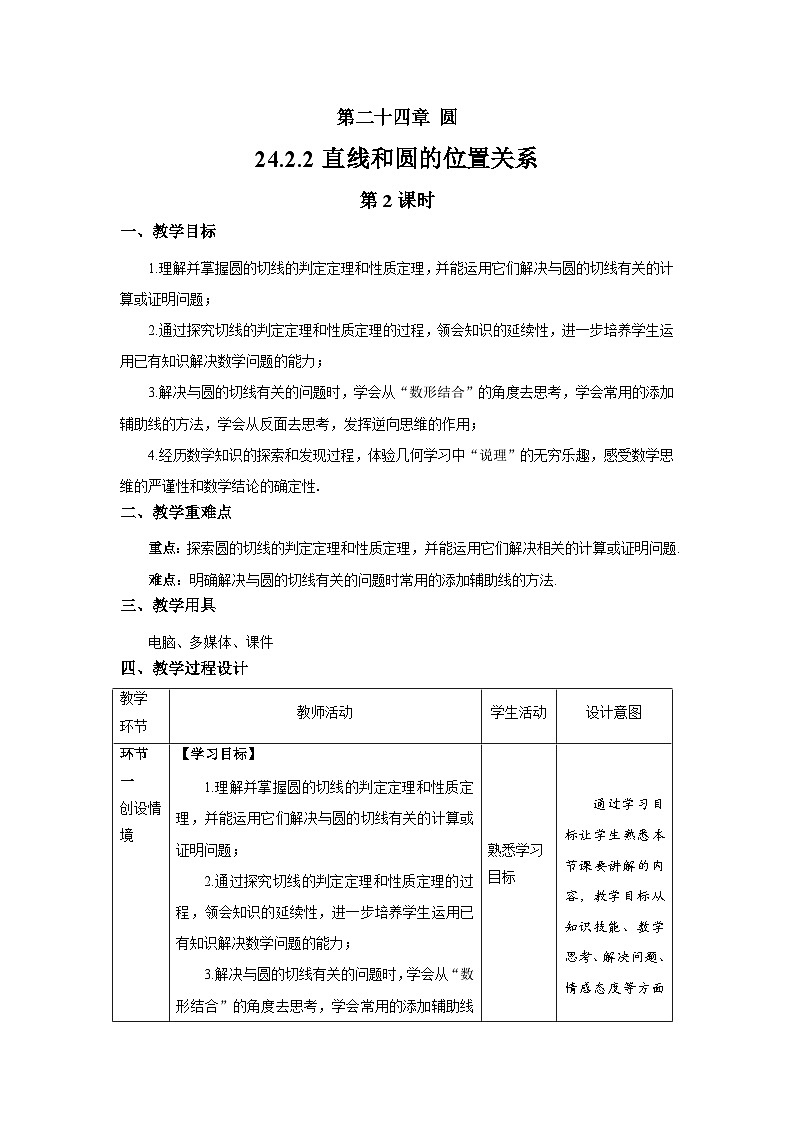 第二十四章 圆

24.2.2 直线和圆的位置关系

第 2 课时

一、教学目标

1.理解并掌握圆的切线的判定定理和性质定理，并能运用它们解决与圆的切线有关的计算或证明问题；

2.通过探究切线的判定定理和性质定理的过程，领会知识的延续性，进一步培养学生运用已有知识解决数学问题的能力；

3.解决与圆的切线有关的问题时，学会从“数形结合”的角度去思考，学会常用的添加辅助线的方法，学会从反面去思考，发挥逆向思维的作用；

4.经历数学知识的探索和发现过程，体验几何学习中“说理”的无穷乐趣，感受数学思维的严谨性和数学结论的确定性.

二、教学重难点

重点：探索圆的切线的判定定理和性质定理，并能运用它们解决相关的计算或证明问题.

难点：明确解决与圆的切线有关的问题时常用的添加辅助线的方法.

三、教学用具

电脑、多媒体、课件

四、教学过程设计

| 教学环节 | 教师活动 | 学生活动 | 设计意图 |
|---|---|---|---|
| 环节一 创设情境 | 【学习目标】 1.理解并掌握圆的切线的判定定理和性质定理，并能运用它们解决与圆的切线有关的计算或证明问题； 2.通过探究切线的判定定理和性质定理的过程，领会知识的延续性，进一步培养学生运用已有知识解决数学问题的能力； 3.解决与圆的切线有关的问题时，学会从“数形结合”的角度去思考，学会常用的添加辅助线 | 熟悉学习目标 | 通过学习目标让学生熟悉本节课要讲解的内容，教学目标从知识技能、数学思考、解决问题、情感态度等方面 |